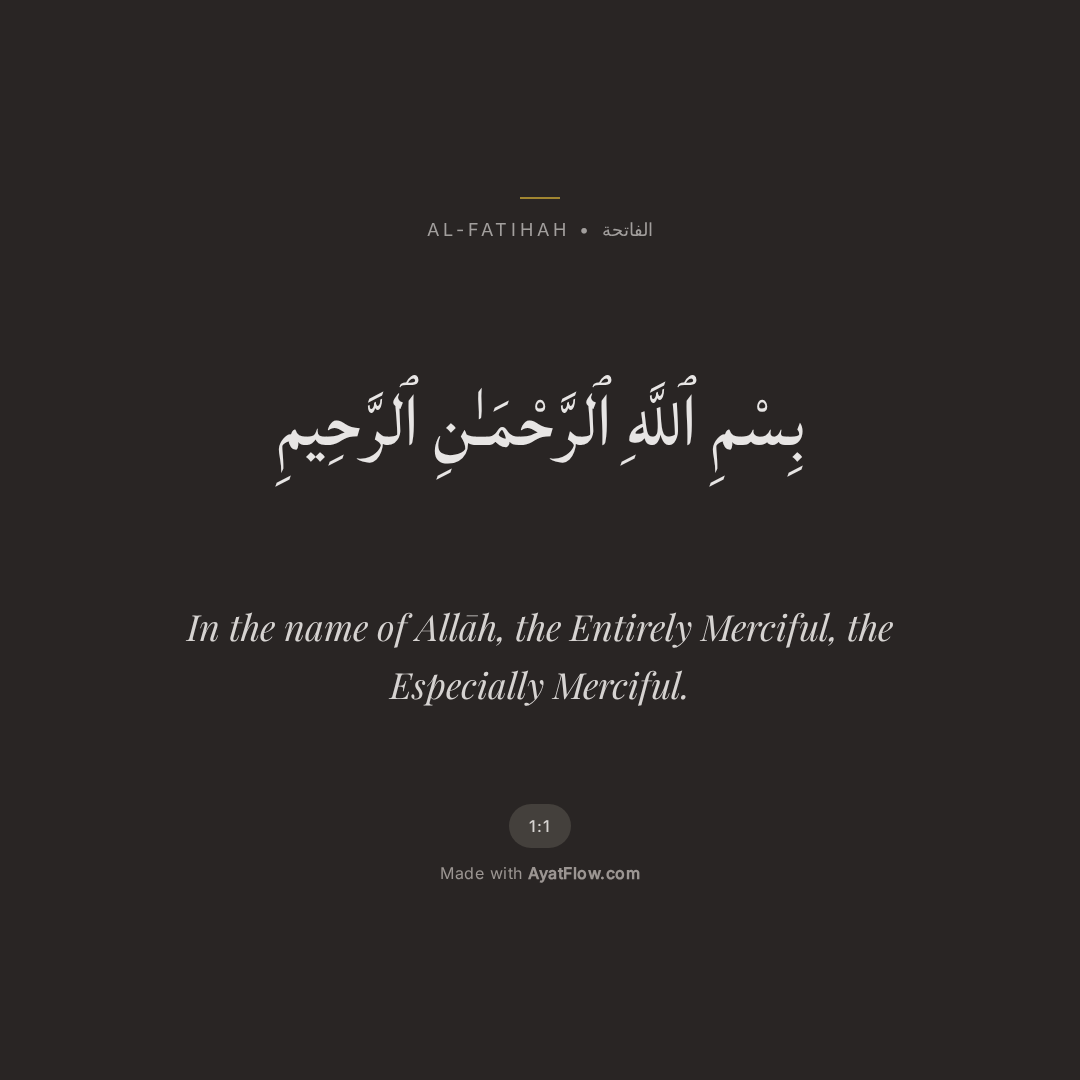 AL-FATIHAH • الفاتحة

بِسْمِ ٱللَّهِ ٱلرَّحْمَـٰنِ ٱلرَّحِيمِ

In the name of Allāh, the Entirely Merciful, the Especially Merciful.

1:1

Made with AyatFlow.com